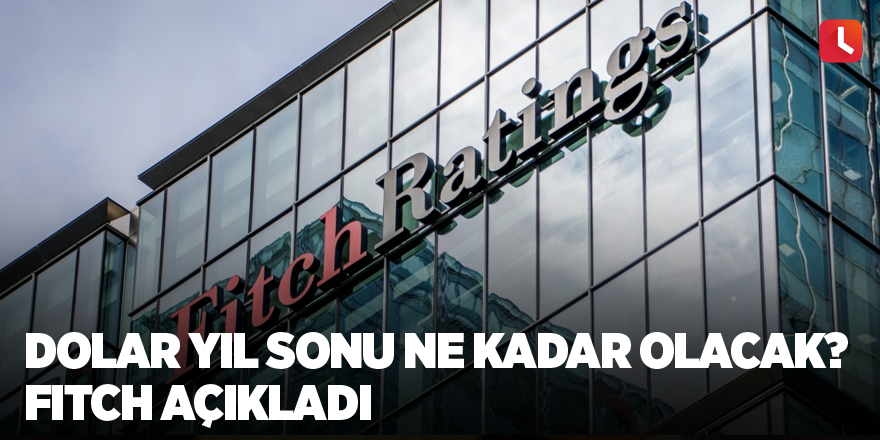 FitchRatings

DOLAR YIL SONU NE KADAR OLACAK? FITCH AÇIKLADI